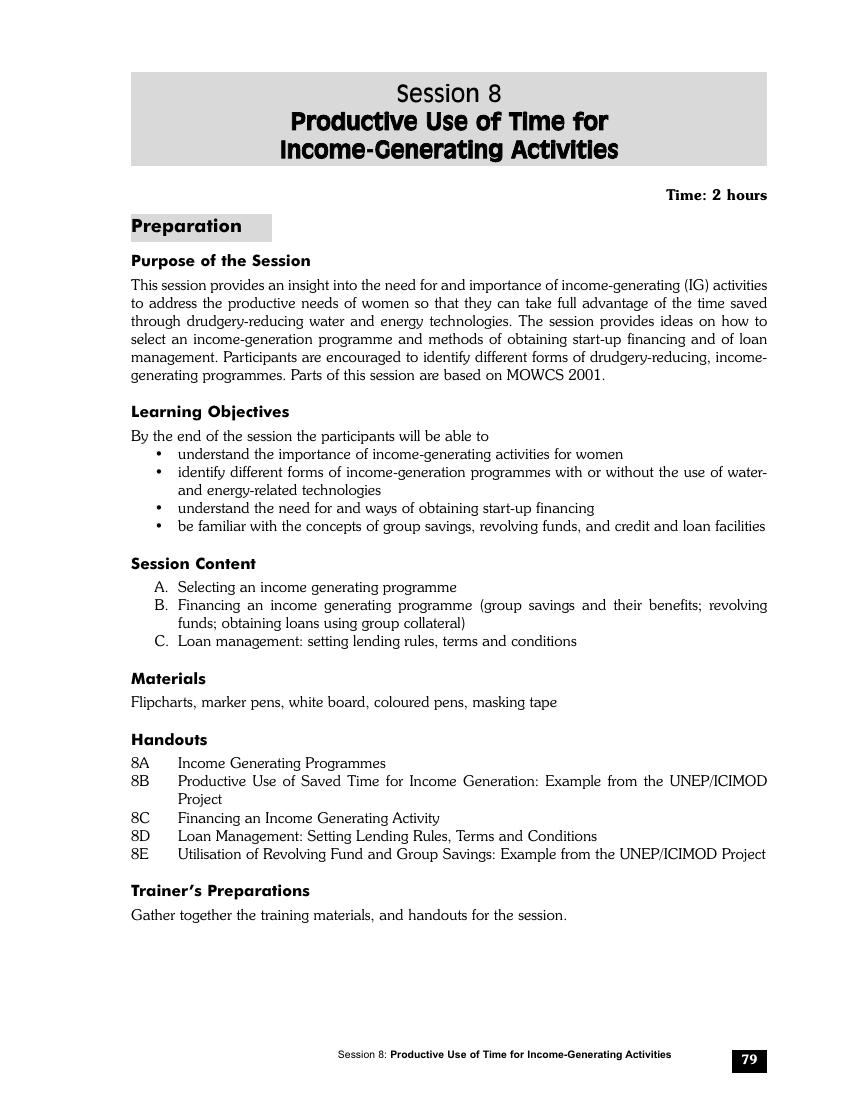 Session 8
Productive Use of Time for Income-Generating Activities

Time: 2 hours

Preparation

Purpose of the Session

This session provides an insight into the need for and importance of income-generating (IG) activities to address the productive needs of women so that they can take full advantage of the time saved through drudgery-reducing water and energy technologies. The session provides ideas on how to select an income-generation programme and methods of obtaining start-up financing and of loan management. Participants are encouraged to identify different forms of drudgery-reducing, income-generating programmes. Parts of this session are based on MOWCS 2001.

Learning Objectives

By the end of the session the participants will be able to
• understand the importance of income-generating activities for women
• identify different forms of income-generation programmes with or without the use of water- and energy-related technologies
• understand the need for and ways of obtaining start-up financing
• be familiar with the concepts of group savings, revolving funds, and credit and loan facilities

Session Content

A. Selecting an income generating programme
B. Financing an income generating programme (group savings and their benefits; revolving funds; obtaining loans using group collateral)
C. Loan management: setting lending rules, terms and conditions

Materials

Flipcharts, marker pens, white board, coloured pens, masking tape

Handouts

8A Income Generating Programmes
8B Productive Use of Saved Time for Income Generation: Example from the UNEP/ICIMOD Project
8C Financing an Income Generating Activity
8D Loan Management: Setting Lending Rules, Terms and Conditions
8E Utilisation of Revolving Fund and Group Savings: Example from the UNEP/ICIMOD Project

Trainer's Preparations

Gather together the training materials, and handouts for the session.

Session 8: Productive Use of Time for Income-Generating Activities 79